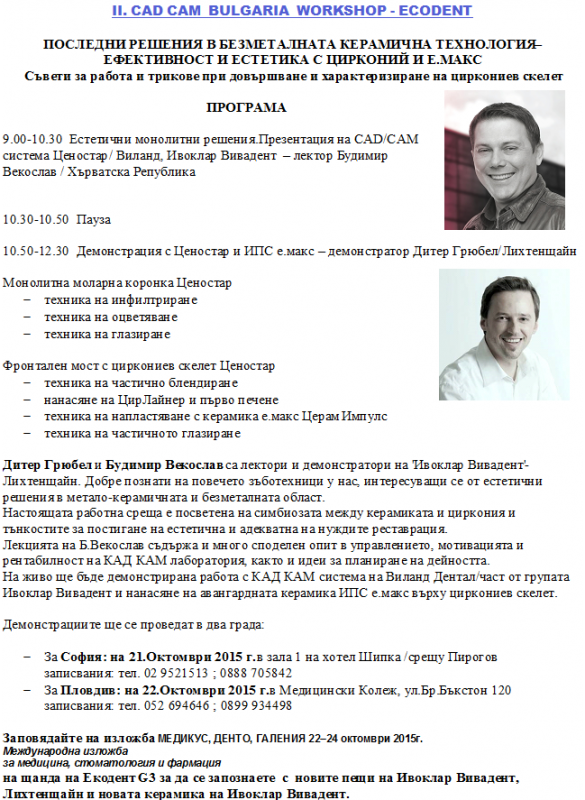 II. CAD CAM BULGARIA WORKSHOP - ECODENT

ПОСЛЕДНИ РЕШЕНИЯ В БЕЗМЕТАЛНАТА КЕРАМИЧНА ТЕХНОЛОГИЯ– ЕФЕКТИВНОСТ И ЕСТЕТИКА С ЦИРКОНИЙ И Е.МАКС
Съвети за работа и трикове при довършване и характеризиране на циркониев скелет

ПРОГРАМА

9.00-10.30 Естетични монолитни решения.Презентация на CAD/CAM система Ценостар / Виланд, Ивоклар Вивадент – лектор Будимир Векослав / Хърватска Република

10.30-10.50 Пауза

10.50-12.30 Демонстрация с Ценостар и ИПС е.макс – демонстратор Дитер Грюбел/Лихтенщайн

Монолитна моларна коронка Ценостар
– техника на инфилтриране
– техника на оцветяване
– техника на глазиране

Фронтален мост с циркониев скелет Ценостар
– техника на частично блендиране
– нанасяне на ЦирЛайнер и първо печене
– техника на напластяване с керамика е.макс Церам Импулс
– техника на частичното глазиране

Дитер Грюбел и Будимир Векослав са лектори и демонстратори на 'Ивоклар Вивадент'- Лихтенщайн. Добре познати на повечето зъботехници у нас, интересуващи се от естетични решения в метало-керамичната и безметалната област.
Настоящата работна среща е посветена на симбиозата между керамиката и циркония и тънкостите за постигане на естетична и адекватна на нуждите реставрация.
Лекцията на Б.Векослав съдържа и много споделен опит в управлението, мотивацията и рентабилност на КАД КАМ лаборатория, както и идеи за планиране на дейността.
На живо ще бъде демонстрирана работа с КАД КАМ система на Виланд Дентал/част от групата Ивоклар Вивадент и нанасяне на авангардната керамика ИПС е.макс върху циркониев скелет.

Демонстрациите ще се проведат в два града:

– За София: на 21.Октомври 2015 г.в зала 1 на хотел Шипка /срещу Пирогов записвания: тел. 02 9521513 ; 0888 705842
– За Пловдив: на 22.Октомври 2015 г.в Медицински Колеж, ул.Бр.Бъкстон 120 записвания: тел. 052 694646 ; 0899 934498

Заповядайте на изложба МЕДИКУС, ДЕНТО, ГАЛЕНИЯ 22–24 октомври 2015г.
Международна изложба
за медицина, стоматология и фармация
на щанда на Екодент G3 за да се запознаете с новите пещи на Ивоклар Вивадент, Лихтенщайн и новата керамика на Ивоклар Вивадент.